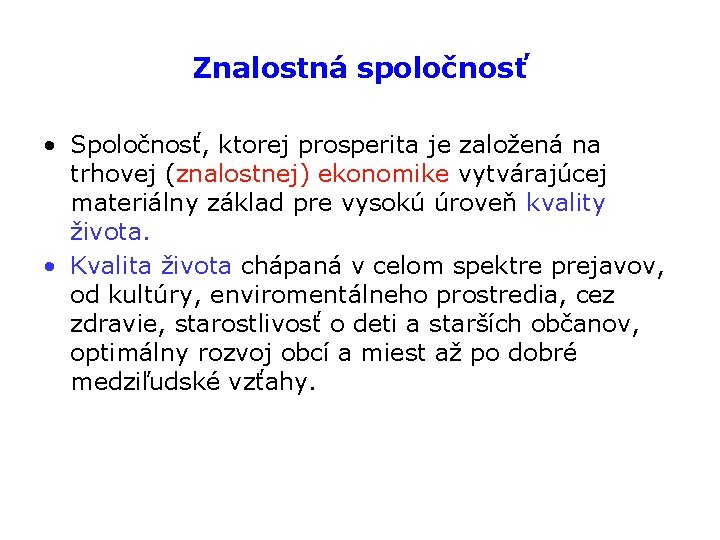 Znalostná spoločnosť

• Spoločnosť, ktorej prosperita je založená na trhovej (znalostnej) ekonomike vytvárajúcej materiálny základ pre vysokú úroveň kvality života.

• Kvalita života chápaná v celom spektre prejavov, od kultúry, enviromentálneho prostredia, cez zdravie, starostlivosť o deti a starších občanov, optimálny rozvoj obcí a miest až po dobré medziľudské vzťahy.